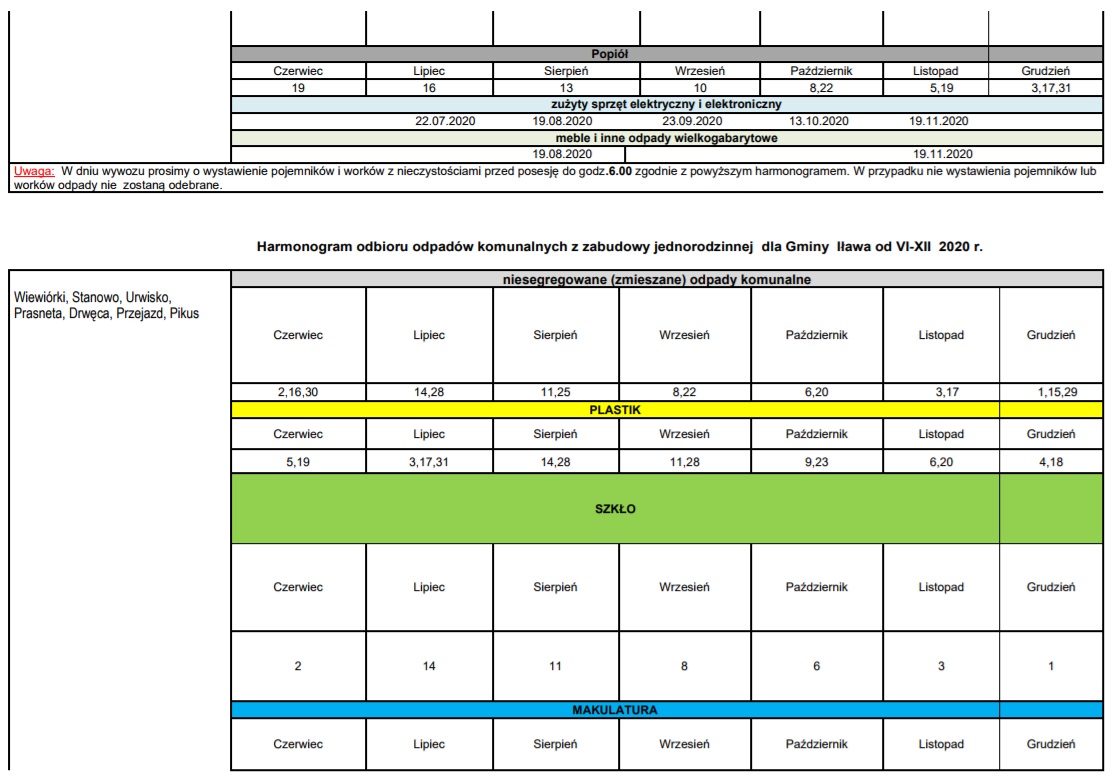 | Popiół | | | | | | |
|---|---|---|---|---|---|---|
| Czerwiec | Lipiec | Sierpień | Wrzesień | Październik | Listopad | Grudzień |
| 19 | 16 | 13 | 10 | 8,22 | 5,19 | 3,17,31 |
| zużyty sprzęt elektryczny i elektroniczny | | | | | | |
| | 22.07.2020 | 19.08.2020 | 23.09.2020 | 13.10.2020 | 19.11.2020 | |
| meble i inne odpady wielkogabarytowe | | | | | | |
| | | 19.08.2020 | | | 19.11.2020 | |

Uwaga: W dniu wywozu prosimy o wystawienie pojemników i worków z nieczystościami przed posesję do godz.6.00 zgodnie z powyższym harmonogramem. W przypadku nie wystawienia pojemników lub worków odpady nie zostaną odebrane.

Harmonogram odbioru odpadów komunalnych z zabudowy jednorodzinnej dla Gminy Iława od VI-XII 2020 r.

Wiewiórki, Stanowo, Urwisko, Prasneta, Drwęca, Przejazd, Pikus

| niesegregowane (zmieszane) odpady komunalne | | | | | | |
|---|---|---|---|---|---|---|
| Czerwiec | Lipiec | Sierpień | Wrzesień | Październik | Listopad | Grudzień |
| 2,16,30 | 14,28 | 11,25 | 8,22 | 6,20 | 3,17 | 1,15,29 |
| PLASTIK | | | | | | |
| Czerwiec | Lipiec | Sierpień | Wrzesień | Październik | Listopad | Grudzień |
| 5,19 | 3,17,31 | 14,28 | 11,28 | 9,23 | 6,20 | 4,18 |
| SZKŁO | | | | | | |
| Czerwiec | Lipiec | Sierpień | Wrzesień | Październik | Listopad | Grudzień |
| 2 | 14 | 11 | 8 | 6 | 3 | 1 |
| MAKULATURA | | | | | | |
| Czerwiec | Lipiec | Sierpień | Wrzesień | Październik | Listopad | Grudzień |